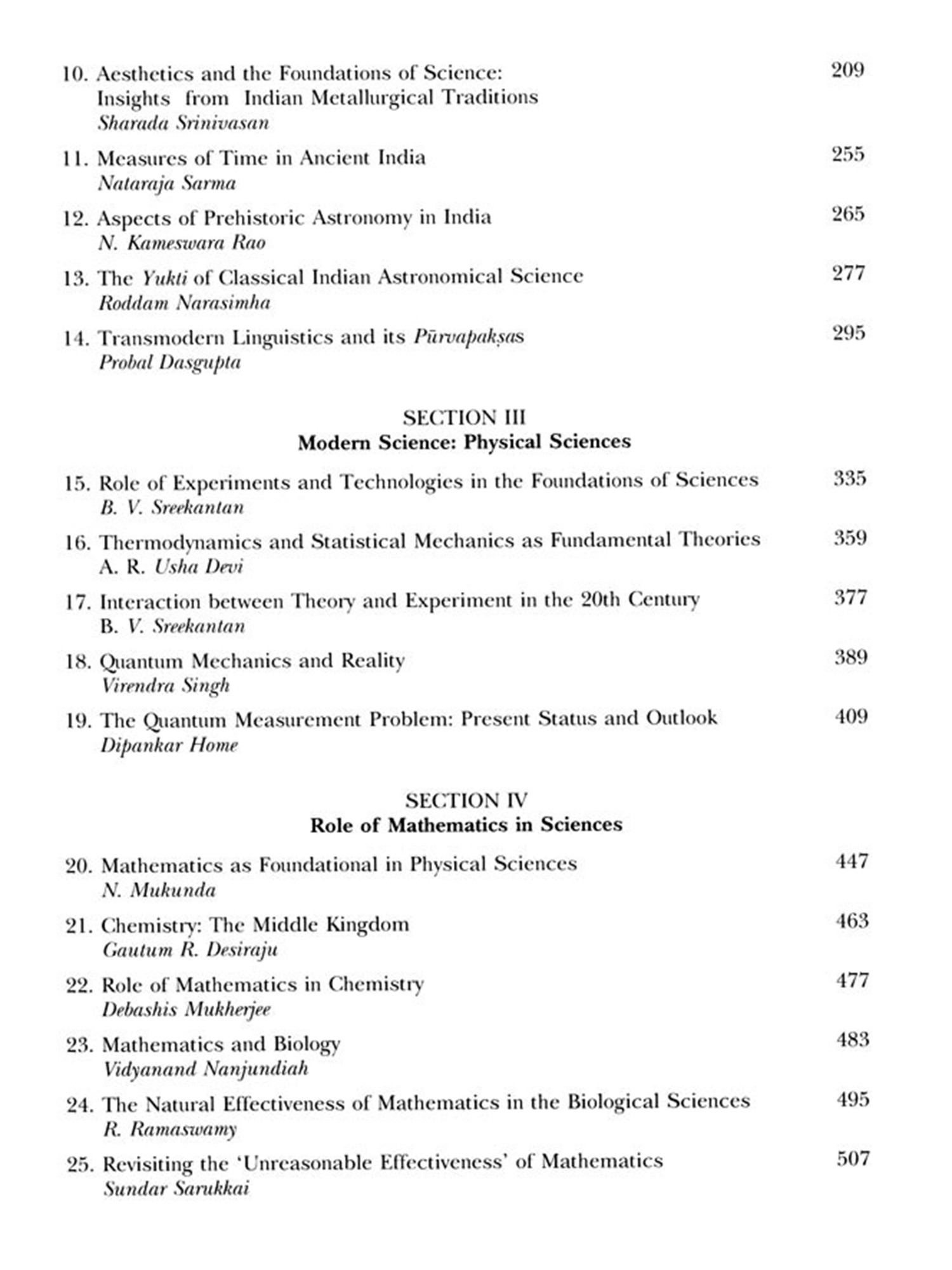 10. Aesthetics and the Foundations of Science: Insights from Indian Metallurgical Traditions 209
Sharada Srinivasan

11. Measures of Time in Ancient India 255
Nataraja Sarma

12. Aspects of Prehistoric Astronomy in India 265
N. Kameswara Rao

13. The Yukti of Classical Indian Astronomical Science 277
Roddam Narasimha

14. Transmodern Linguistics and its Pūrvapakṣas 295
Probal Dasgupta

SECTION III
Modern Science: Physical Sciences

15. Role of Experiments and Technologies in the Foundations of Sciences 335
B. V. Sreekantan

16. Thermodynamics and Statistical Mechanics as Fundamental Theories 359
A. R. Usha Devi

17. Interaction between Theory and Experiment in the 20th Century 377
B. V. Sreekantan

18. Quantum Mechanics and Reality 389
Virendra Singh

19. The Quantum Measurement Problem: Present Status and Outlook 409
Dipankar Home

SECTION IV
Role of Mathematics in Sciences

20. Mathematics as Foundational in Physical Sciences 447
N. Mukunda

21. Chemistry: The Middle Kingdom 463
Gautum R. Desiraju

22. Role of Mathematics in Chemistry 477
Debashis Mukherjee

23. Mathematics and Biology 483
Vidyanand Nanjundiah

24. The Natural Effectiveness of Mathematics in the Biological Sciences 495
R. Ramaswamy

25. Revisiting the 'Unreasonable Effectiveness' of Mathematics 507
Sundar Sarukkai